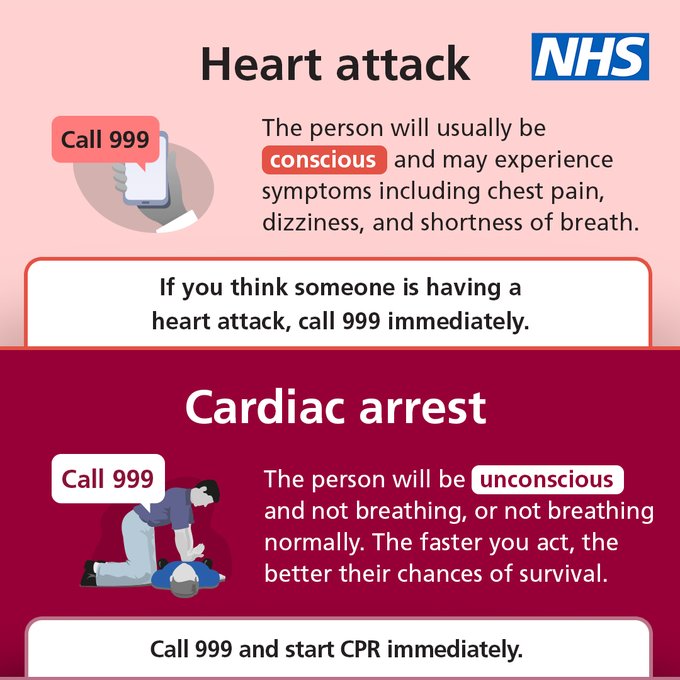 Heart attack

NHS

Call 999

The person will usually be conscious and may experience symptoms including chest pain, dizziness, and shortness of breath.

If you think someone is having a heart attack, call 999 immediately.

Cardiac arrest

Call 999

The person will be unconscious and not breathing, or not breathing normally. The faster you act, the better their chances of survival.

Call 999 and start CPR immediately.